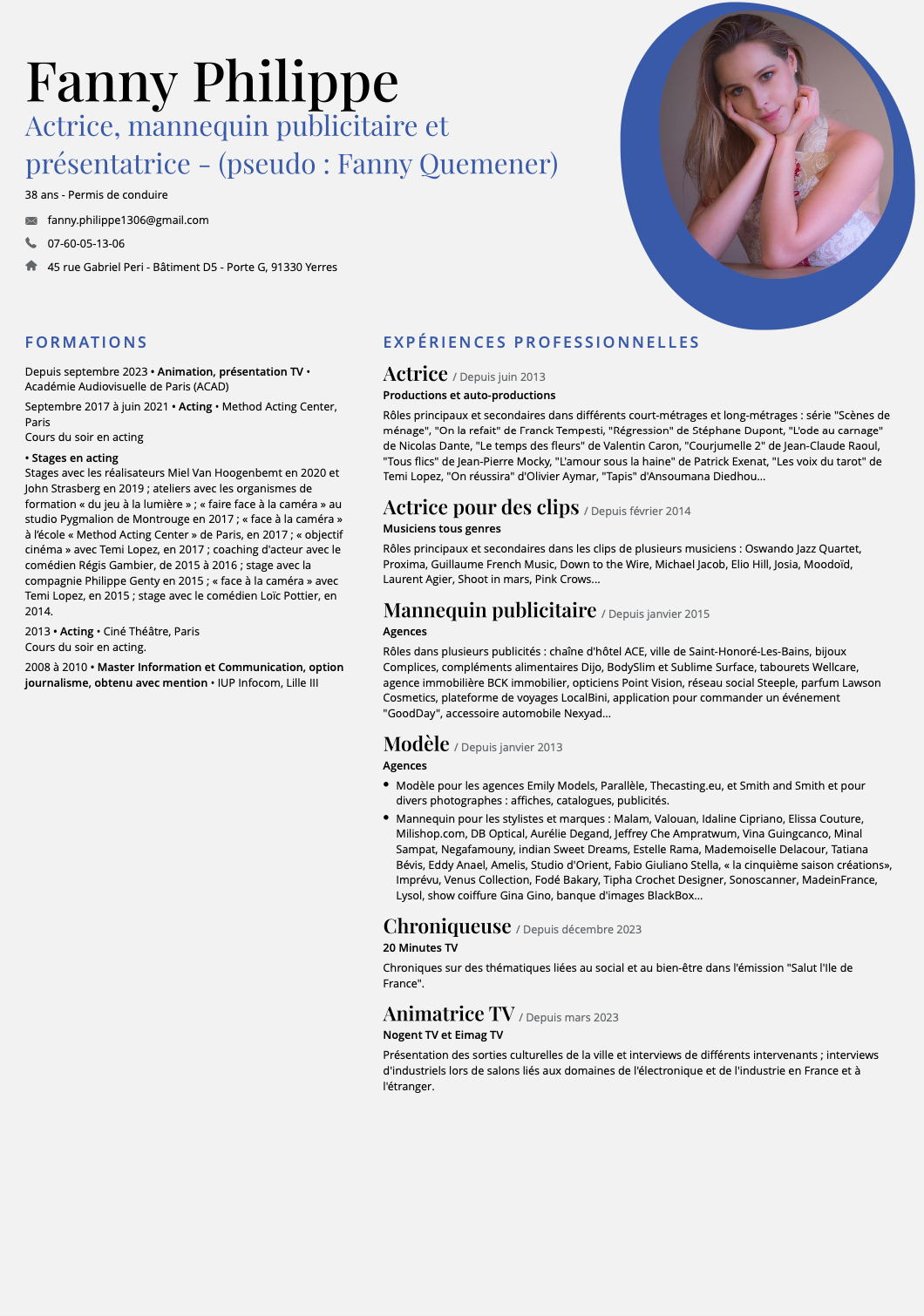 Fanny Philippe
Actrice, mannequin publicitaire et présentatrice - (pseudo : Fanny Quemener)

38 ans - Permis de conduire

fanny.philippe1306@gmail.com

07-60-05-13-06

45 rue Gabriel Peri - Bâtiment D5 - Porte G, 91330 Yerres

FORMATIONS

Depuis septembre 2023 • Animation, présentation TV • Académie Audiovisuelle de Paris (ACAD)

Septembre 2017 à juin 2021 • Acting • Method Acting Center, Paris
Cours du soir en acting

• Stages en acting
Stages avec les réalisateurs Miel Van Hoogenbemt en 2020 et John Strasberg en 2019 ; ateliers avec les organismes de formation « du jeu à la lumière » ; « faire face à la caméra » au studio Pygmalion de Montrouge en 2017 ; « face à la caméra » à l'école « Method Acting Center » de Paris, en 2017 ; « objectif cinéma » avec Temi Lopez, en 2017 ; coaching d'acteur avec le comédien Régis Gambier, de 2015 à 2016 ; stage avec la compagnie Philippe Genty en 2015 ; « face à la caméra » avec Temi Lopez, en 2015 ; stage avec le comédien Loïc Pottier, en 2014.

2013 • Acting • Ciné Théâtre, Paris
Cours du soir en acting.

2008 à 2010 • Master Information et Communication, option journalisme, obtenu avec mention • IUP Infocom, Lille III

EXPÉRIENCES PROFESSIONNELLES

Actrice / Depuis juin 2013
Productions et auto-productions
Rôles principaux et secondaires dans différents court-métrages et long-métrages : série "Scènes de ménage", "On la refait" de Franck Tempesti, "Régression" de Stéphane Dupont, "L'ode au carnage" de Nicolas Dante, "Le temps des fleurs" de Valentin Caron, "Courjumelle 2" de Jean-Claude Raoul, "Tous flics" de Jean-Pierre Mocky, "L'amour sous la haine" de Patrick Exenat, "Les voix du tarot" de Temi Lopez, "On réussira" d'Olivier Aymar, "Tapis" d'Ansoumana Diedhou...

Actrice pour des clips / Depuis février 2014
Musiciens tous genres
Rôles principaux et secondaires dans les clips de plusieurs musiciens : Oswando Jazz Quartet, Proxima, Guillaume French Music, Down to the Wire, Michael Jacob, Elio Hill, Josia, Moodoïd, Laurent Agier, Shoot in mars, Pink Crows...

Mannequin publicitaire / Depuis janvier 2015
Agences
Rôles dans plusieurs publicités : chaîne d'hôtel ACE, ville de Saint-Honoré-Les-Bains, bijoux Complices, compléments alimentaires Dijo, BodySlim et Sublime Surface, tabourets Wellcare, agence immobilière BCK immobilier, opticiens Point Vision, réseau social Steeple, parfum Lawson Cosmetics, plateforme de voyages LocalBini, application pour commander un événement "GoodDay", accessoire automobile Nexyad...

Modèle / Depuis janvier 2013
Agences
• Modèle pour les agences Emily Models, Parallèle, Thecasting.eu, et Smith and Smith et pour divers photographes : affiches, catalogues, publicités.
• Mannequin pour les stylistes et marques : Malam, Valouan, Idaline Cipriano, Elissa Couture, Milishop.com, DB Optical, Aurélie Degand, Jeffrey Che Ampratwum, Vina Guingcanco, Minal Sampat, Negafamouny, indian Sweet Dreams, Estelle Rama, Mademoiselle Delacour, Tatiana Bévis, Eddy Anael, Amelis, Studio d'Orient, Fabio Giuliano Stella, « la cinquième saison créations», Imprévu, Venus Collection, Fodé Bakary, Tipha Crochet Designer, Sonoscanner, MadeinFrance, Lysol, show coiffure Gina Gino, banque d'images BlackBox...

Chroniqueuse / Depuis décembre 2023
20 Minutes TV
Chroniques sur des thématiques liées au social et au bien-être dans l'émission "Salut l'Ile de France".

Animatrice TV / Depuis mars 2023
Nogent TV et Eimag TV
Présentation des sorties culturelles de la ville et interviews de différents intervenants ; interviews d'industriels lors de salons liés aux domaines de l'électronique et de l'industrie en France et à l'étranger.